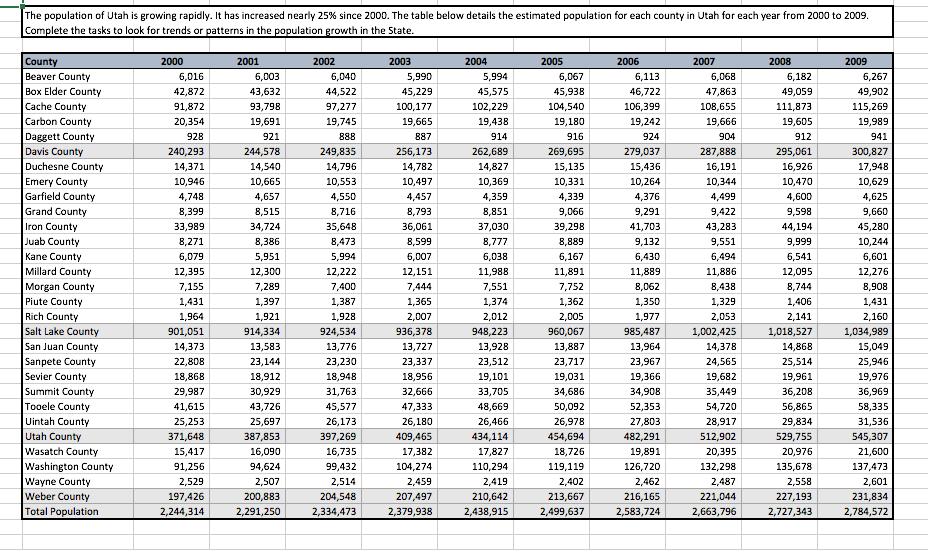 The population of Utah is growing rapidly. It has increased nearly 25% since 2000. The table below details the estimated population for each county in Utah for each year from 2000 to 2009. Complete the tasks to look for trends or patterns in the population growth in the State.

| County | 2000 | 2001 | 2002 | 2003 | 2004 | 2005 | 2006 | 2007 | 2008 | 2009 |
|---|---|---|---|---|---|---|---|---|---|---|
| Beaver County | 6,016 | 6,003 | 6,040 | 5,990 | 5,994 | 6,067 | 6,113 | 6,068 | 6,182 | 6,267 |
| Box Elder County | 42,872 | 43,632 | 44,522 | 45,229 | 45,575 | 45,938 | 46,722 | 47,863 | 49,059 | 49,902 |
| Cache County | 91,872 | 93,798 | 97,277 | 100,177 | 102,229 | 104,540 | 106,399 | 108,655 | 111,873 | 115,269 |
| Carbon County | 20,354 | 19,691 | 19,745 | 19,665 | 19,438 | 19,180 | 19,242 | 19,666 | 19,605 | 19,989 |
| Daggett County | 928 | 921 | 888 | 887 | 914 | 916 | 924 | 904 | 912 | 941 |
| Davis County | 240,293 | 244,578 | 249,835 | 256,173 | 262,689 | 269,695 | 279,037 | 287,888 | 295,061 | 300,827 |
| Duchesne County | 14,371 | 14,540 | 14,796 | 14,782 | 14,827 | 15,135 | 15,436 | 16,191 | 16,926 | 17,948 |
| Emery County | 10,946 | 10,665 | 10,553 | 10,497 | 10,369 | 10,331 | 10,264 | 10,344 | 10,470 | 10,629 |
| Garfield County | 4,748 | 4,657 | 4,550 | 4,457 | 4,359 | 4,339 | 4,376 | 4,499 | 4,600 | 4,625 |
| Grand County | 8,399 | 8,515 | 8,716 | 8,793 | 8,851 | 9,066 | 9,291 | 9,422 | 9,598 | 9,660 |
| Iron County | 33,989 | 34,724 | 35,648 | 36,061 | 37,030 | 39,298 | 41,703 | 43,283 | 44,194 | 45,280 |
| Juab County | 8,271 | 8,386 | 8,473 | 8,599 | 8,777 | 8,889 | 9,132 | 9,551 | 9,999 | 10,244 |
| Kane County | 6,079 | 5,951 | 5,994 | 6,007 | 6,038 | 6,167 | 6,430 | 6,494 | 6,541 | 6,601 |
| Millard County | 12,395 | 12,300 | 12,222 | 12,151 | 11,988 | 11,891 | 11,889 | 11,886 | 12,095 | 12,276 |
| Morgan County | 7,155 | 7,289 | 7,400 | 7,444 | 7,551 | 7,752 | 8,062 | 8,438 | 8,744 | 8,908 |
| Piute County | 1,431 | 1,397 | 1,387 | 1,365 | 1,374 | 1,362 | 1,350 | 1,329 | 1,406 | 1,431 |
| Rich County | 1,964 | 1,921 | 1,928 | 2,007 | 2,012 | 2,005 | 1,977 | 2,053 | 2,141 | 2,160 |
| Salt Lake County | 901,051 | 914,334 | 924,534 | 936,378 | 948,223 | 960,067 | 985,487 | 1,002,425 | 1,018,527 | 1,034,989 |
| San Juan County | 14,373 | 13,583 | 13,776 | 13,727 | 13,928 | 13,887 | 13,964 | 14,378 | 14,868 | 15,049 |
| Sanpete County | 22,808 | 23,144 | 23,230 | 23,337 | 23,512 | 23,717 | 23,967 | 24,565 | 25,514 | 25,946 |
| Sevier County | 18,868 | 18,912 | 18,948 | 18,956 | 19,101 | 19,031 | 19,366 | 19,682 | 19,961 | 19,976 |
| Summit County | 29,987 | 30,929 | 31,763 | 32,666 | 33,705 | 34,686 | 34,908 | 35,449 | 36,208 | 36,969 |
| Tooele County | 41,615 | 43,726 | 45,577 | 47,333 | 48,669 | 50,092 | 52,353 | 54,720 | 56,865 | 58,335 |
| Uintah County | 25,253 | 25,697 | 26,173 | 26,180 | 26,466 | 26,978 | 27,803 | 28,917 | 29,834 | 31,536 |
| Utah County | 371,648 | 387,853 | 397,269 | 409,465 | 434,114 | 454,694 | 482,291 | 512,902 | 529,755 | 545,307 |
| Wasatch County | 15,417 | 16,090 | 16,735 | 17,382 | 17,827 | 18,726 | 19,891 | 20,395 | 20,976 | 21,600 |
| Washington County | 91,256 | 94,624 | 99,432 | 104,274 | 110,294 | 119,119 | 126,720 | 132,298 | 135,678 | 137,473 |
| Wayne County | 2,529 | 2,507 | 2,514 | 2,459 | 2,419 | 2,402 | 2,462 | 2,487 | 2,558 | 2,601 |
| Weber County | 197,426 | 200,883 | 204,548 | 207,497 | 210,642 | 213,667 | 216,165 | 221,044 | 227,193 | 231,834 |
| Total Population | 2,244,314 | 2,291,250 | 2,334,473 | 2,379,938 | 2,438,915 | 2,499,637 | 2,583,724 | 2,663,796 | 2,727,343 | 2,784,572 |